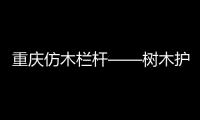 重庆仿木栏杆——树木护